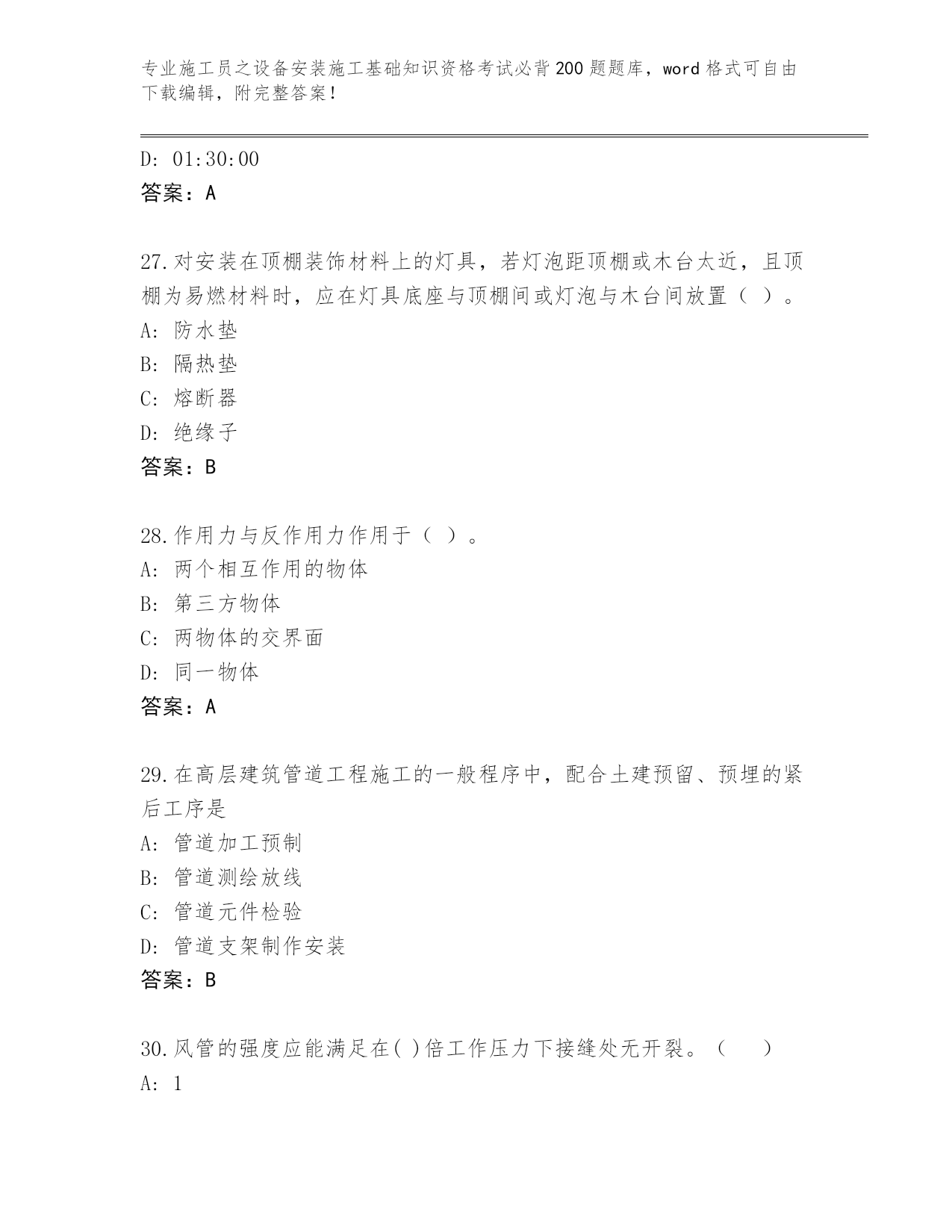 专业施工员之设备安装施工基础知识资格考试必背200题题库，word格式可自由下载编辑，附完整答案！

D: 01:30:00
答案：A

27.对安装在顶棚装饰材料上的灯具，若灯泡距顶棚或木台太近，且顶棚为易燃材料时，应在灯具底座与顶棚间或灯泡与木台间放置（ ）。
A: 防水垫
B: 隔热垫
C: 熔断器
D: 绝缘子
答案：B

28.作用力与反作用力作用于（ ）。
A: 两个相互作用的物体
B: 第三方物体
C: 两物体的交界面
D: 同一物体
答案：A

29.在高层建筑管道工程施工的一般程序中，配合土建预留、预埋的紧后工序是
A: 管道加工预制
B: 管道测绘放线
C: 管道元件检验
D: 管道支架制作安装
答案：B

30.风管的强度应能满足在( )倍工作压力下接缝处无开裂。（ ）
A: 1